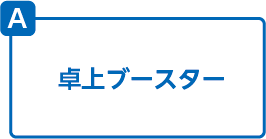 A

卓上ブースター